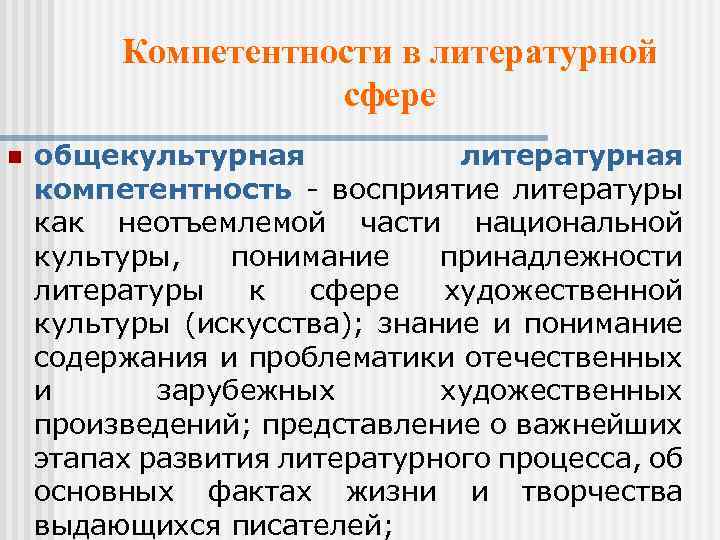 Компетентности в литературной сфере

общекультурная литературная компетентность - восприятие литературы как неотъемлемой части национальной культуры, понимание принадлежности литературы к сфере художественной культуры (искусства); знание и понимание содержания и проблематики отечественных и зарубежных художественных произведений; представление о важнейших этапах развития литературного процесса, об основных фактах жизни и творчества выдающихся писателей;